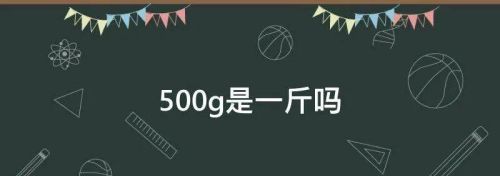 500g是一斤吗